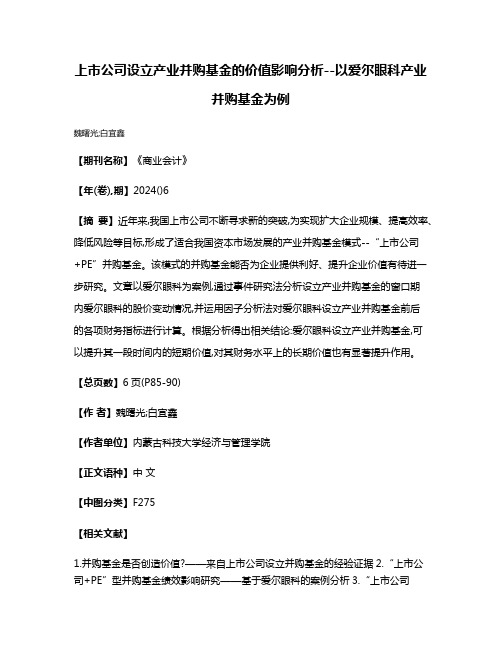 上市公司设立产业并购基金的价值影响分析--以爱尔眼科产业并购基金为例

魏曙光;白宜鑫

【期刊名称】《商业会计》

【年(卷),期】2024()6

【摘 要】近年来,我国上市公司不断寻求新的突破,为实现扩大企业规模、提高效率、降低风险等目标,形成了适合我国资本市场发展的产业并购基金模式--“上市公司+PE”并购基金。该模式的并购基金能否为企业提供利好、提升企业价值有待进一步研究。文章以爱尔眼科为案例,通过事件研究法分析设立产业并购基金的窗口期内爱尔眼科的股价变动情况,并运用因子分析法对爱尔眼科设立产业并购基金前后的各项财务指标进行计算。根据分析得出相关结论:爱尔眼科设立产业并购基金,可以提升其一段时间内的短期价值,对其财务水平上的长期价值也有显著提升作用。

【总页数】6页(P85-90)

【作 者】魏曙光;白宜鑫

【作者单位】内蒙古科技大学经济与管理学院

【正文语种】中 文

【中图分类】F275

【相关文献】

1.并购基金是否创造价值?——来自上市公司设立并购基金的经验证据 2.“上市公司+PE”型并购基金绩效影响研究——基于爱尔眼科的案例分析 3.“上市公司